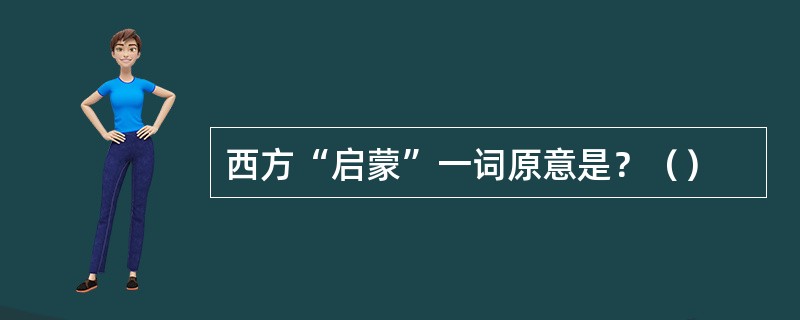 西方“启蒙”一词原意是？（）